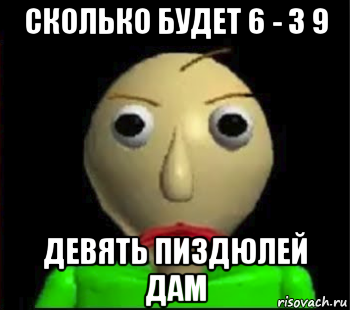 СКОЛЬКО БУДЕТ 6 - 3 9

ДЕВЯТЬ ПИЗДЮЛЕЙ ДАМ

risovach.ru